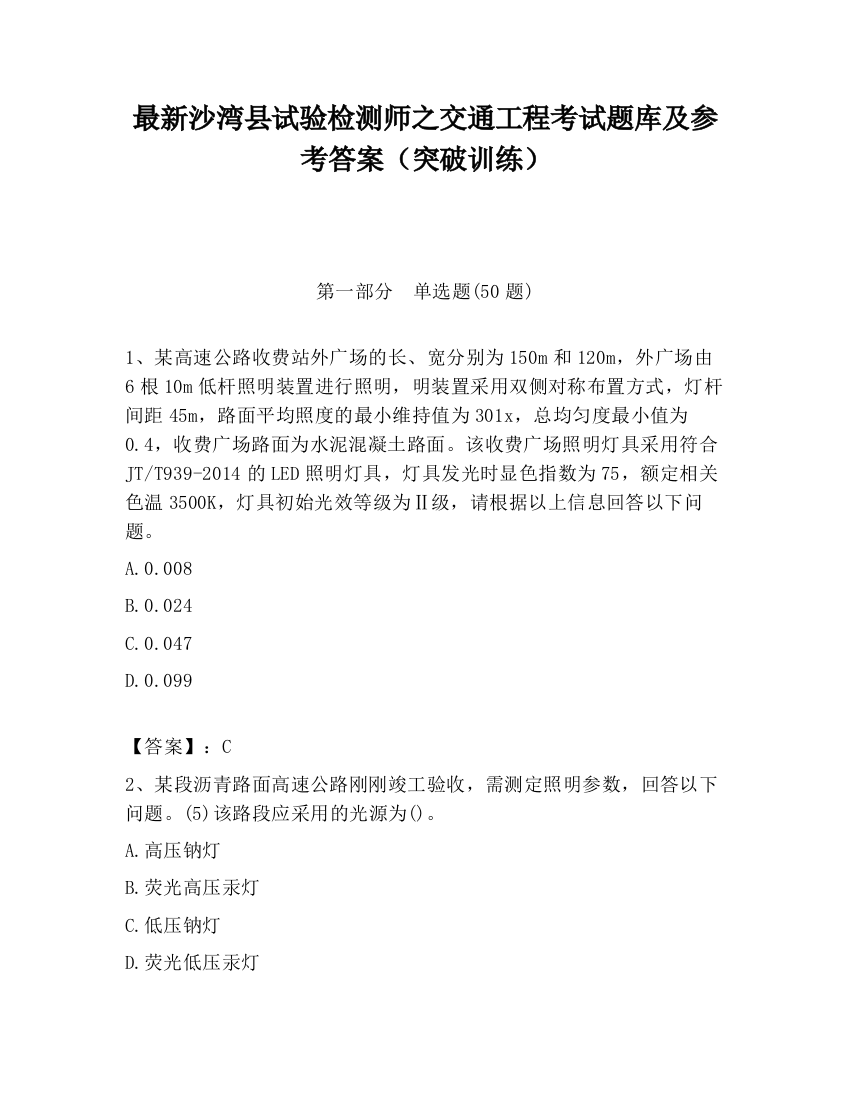 最新沙湾县试验检测师之交通工程考试题库及参考答案（突破训练）

第一部分　单选题(50 题)

1、某高速公路收费站外广场的长、宽分别为 150m 和 120m，外广场由 6 根 10m 低杆照明装置进行照明，明装置采用双侧对称布置方式，灯杆间距 45m，路面平均照度的最小维持值为 301x，总均匀度最小值为 0.4，收费广场路面为水泥混凝土路面。该收费广场照明灯具采用符合 JT/T939-2014 的 LED 照明灯具，灯具发光时显色指数为 75，额定相关色温 3500K，灯具初始光效等级为Ⅱ级，请根据以上信息回答以下问题。

A.0.008

B.0.024

C.0.047

D.0.099

【答案】：C

2、某段沥青路面高速公路刚刚竣工验收，需测定照明参数，回答以下问题。(5)该路段应采用的光源为()。

A.高压钠灯

B.荧光高压汞灯

C.低压钠灯

D.荧光低压汞灯